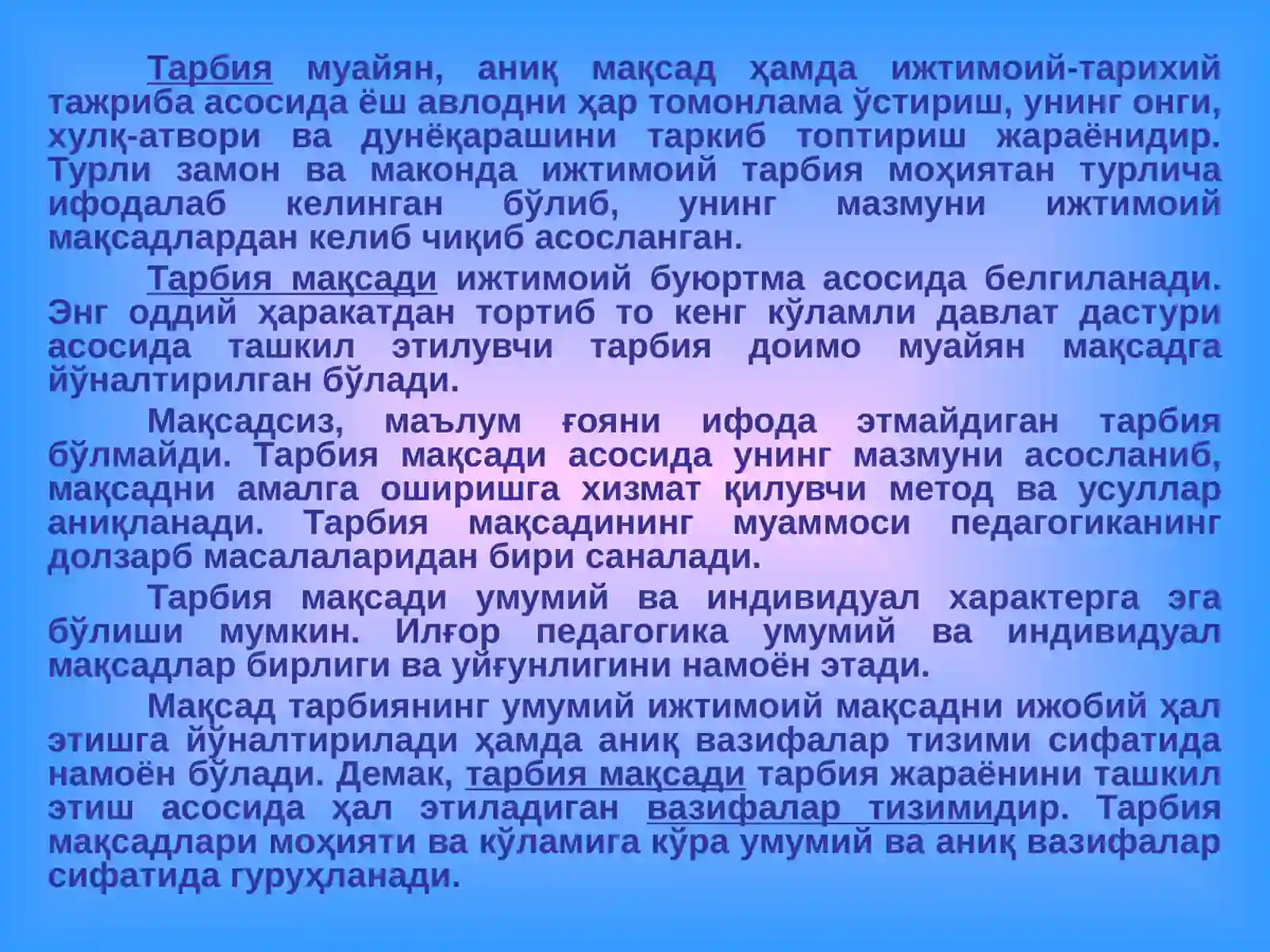 Тарбия муайян, аниқ мақсад ҳамда ижтимоий-тарихий тажриба асосида ёш авлодни ҳар томонлама ўстириш, унинг онги, хулқ-атвори ва дунёқарашини таркиб топтириш жараёнидир. Турли замон ва маконда ижтимоий тарбия моҳиятан турлича ифодалаб келинган бўлиб, унинг мазмуни ижтимоий мақсадлардан келиб чиқиб асосланган.

Тарбия мақсади ижтимоий буюртма асосида белгиланади. Энг оддий ҳаракатдан тортиб то кенг кўламли давлат дастури асосида ташкил этилувчи тарбия доимо муайян мақсадга йўналтирилган бўлади.

Мақсадсиз, маълум ғояни ифода этмайдиган тарбия бўлмайди. Тарбия мақсади асосида унинг мазмуни асосланиб, мақсадни амалга оширишга хизмат қилувчи метод ва усуллар аниқланади. Тарбия мақсадининг муаммоси педагогиканинг долзарб масалаларидан бири саналади.

Тарбия мақсади умумий ва индивидуал характерга эга бўлиши мумкин. Илғор педагогика умумий ва индивидуал мақсадлар бирлиги ва уйғунлигини намоён этади.

Мақсад тарбиянинг умумий ижтимоий мақсадни ижобий ҳал этишга йўналтирилади ҳамда аниқ вазифалар тизими сифатида намоён бўлади. Демак, тарбия мақсади тарбия жараёнини ташкил этиш асосида ҳал этиладиган вазифалар тизимидир. Тарбия мақсадлари моҳияти ва кўламига кўра умумий ва аниқ вазифалар сифатида гуруҳланади.